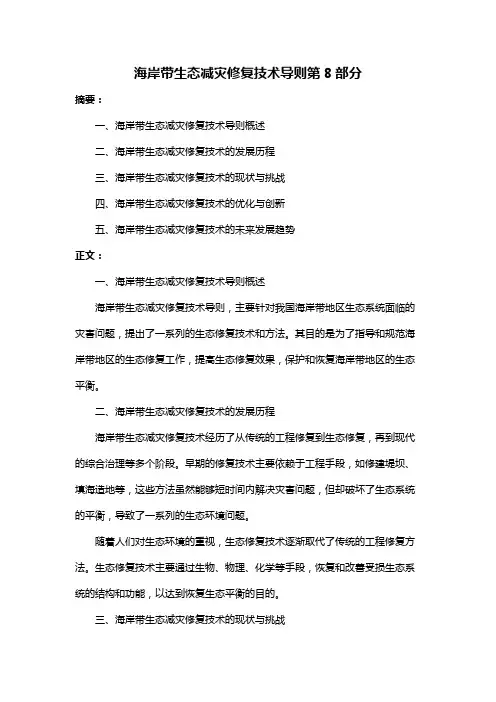 海岸带生态减灾修复技术导则第 8 部分

摘要：

一、海岸带生态减灾修复技术导则概述

二、海岸带生态减灾修复技术的发展历程

三、海岸带生态减灾修复技术的现状与挑战

四、海岸带生态减灾修复技术的优化与创新

五、海岸带生态减灾修复技术的未来发展趋势

正文：

一、海岸带生态减灾修复技术导则概述

海岸带生态减灾修复技术导则，主要针对我国海岸带地区生态系统面临的灾害问题，提出了一系列的生态修复技术和方法。其目的是为了指导和规范海岸带地区的生态修复工作，提高生态修复效果，保护和恢复海岸带地区的生态平衡。

二、海岸带生态减灾修复技术的发展历程

海岸带生态减灾修复技术经历了从传统的工程修复到生态修复，再到现代的综合治理等多个阶段。早期的修复技术主要依赖于工程手段，如修建堤坝、填海造地等，这些方法虽然能够短时间内解决灾害问题，但却破坏了生态系统的平衡，导致了一系列的生态环境问题。

随着人们对生态环境的重视，生态修复技术逐渐取代了传统的工程修复方法。生态修复技术主要通过生物、物理、化学等手段，恢复和改善受损生态系统的结构和功能，以达到恢复生态平衡的目的。

三、海岸带生态减灾修复技术的现状与挑战